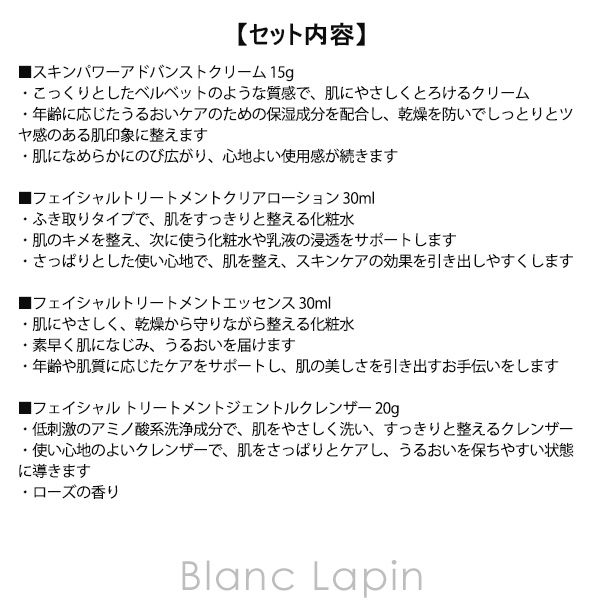 【セット内容】

■スキンパワーアドバンストクリーム 15g
・こっくりとしたベルベットのような質感で、肌にやさしくとろけるクリーム
・年齢に応じたうるおいケアのための保湿成分を配合し、乾燥を防いでしっとりとツヤ感のある肌印象に整えます
・肌になめらかにのび広がり、心地よい使用感が続きます

■フェイシャルトリートメントクリアローション 30ml
・ふき取りタイプで、肌をすっきりと整える化粧水
・肌のキメを整え、次に使う化粧水や乳液の浸透をサポートします
・さっぱりとした使い心地で、肌を整え、スキンケアの効果を引き出しやすくします

■フェイシャルトリートメントエッセンス 30ml
・肌にやさしく、乾燥から守りながら整える化粧水
・素早く肌になじみ、うるおいを届けます
・年齢や肌質に応じたケアをサポートし、肌の美しさを引き出すお手伝いをします

■フェイシャル トリートメントジェントルクレンザー 20g
・低刺激のアミノ酸系洗浄成分で、肌をやさしく洗い、すっきりと整えるクレンザー
・使い心地のよいクレンザーで、肌をさっぱりとケアし、うるおいを保ちやすい状態に導きます
・ローズの香り

Blanc Lapin